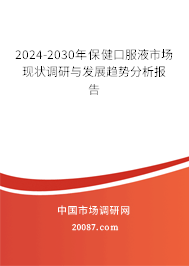 2024-2030年保健口服液市场现状调研与发展趋势分析报告

中国市场调研网

20087.com